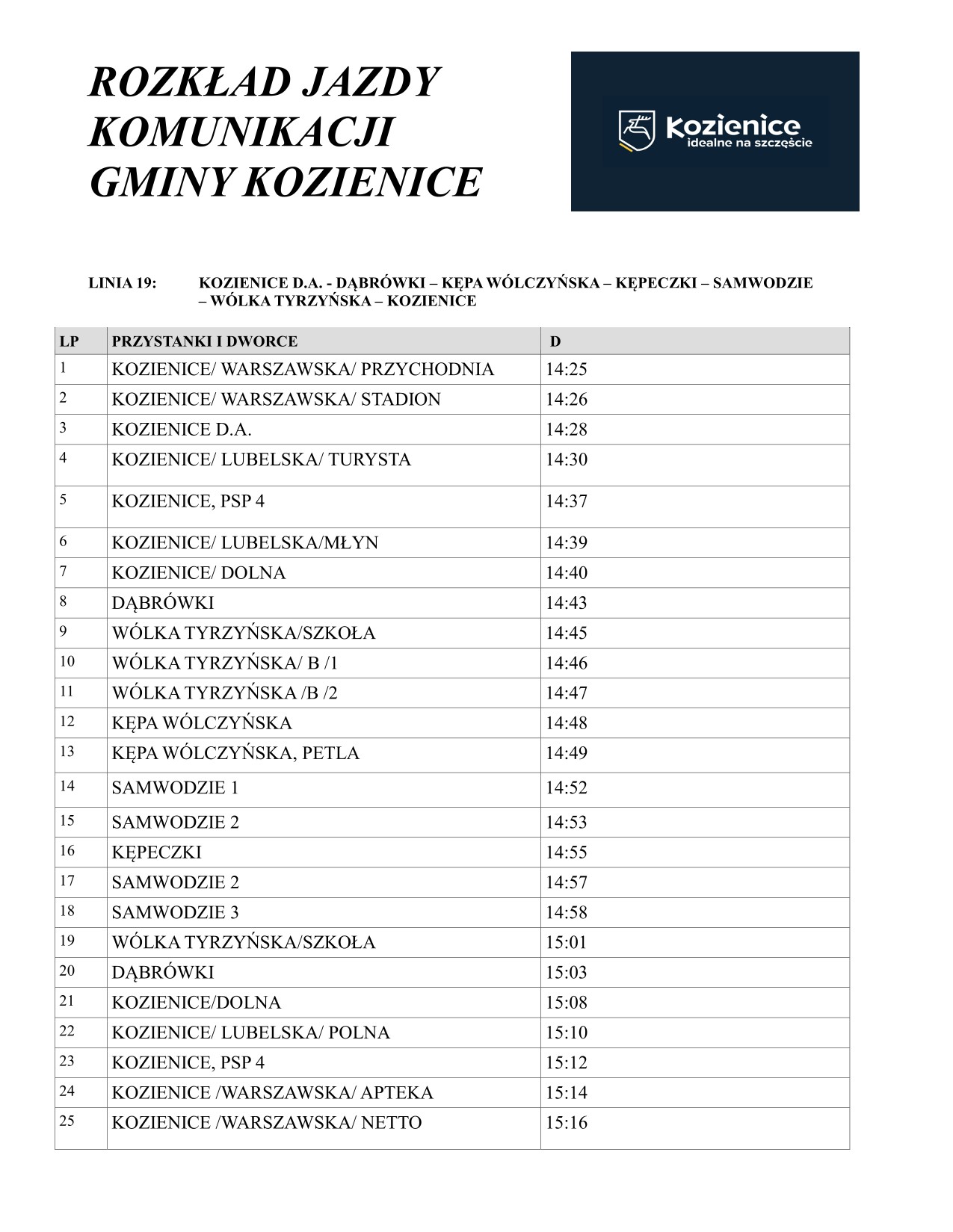 ROZKŁAD JAZDY
KOMUNIKACJI
GMINY KOZIENICE

Kozienice
idealne na szczęście

LINIA 19: KOZIENICE D.A. - DĄBRÓWKI – KĘPA WÓLCZYŃSKA – KĘPECZKI – SAMWODZIE – WÓLKA TYRZYŃSKA – KOZIENICE

| LP | PRZYSTANKI I DWORCE | D |
|---|---|---|
| 1 | KOZIENICE/ WARSZAWSKA/ PRZYCHODNIA | 14:25 |
| 2 | KOZIENICE/ WARSZAWSKA/ STADION | 14:26 |
| 3 | KOZIENICE D.A. | 14:28 |
| 4 | KOZIENICE/ LUBELSKA/ TURYSTA | 14:30 |
| 5 | KOZIENICE, PSP 4 | 14:37 |
| 6 | KOZIENICE/ LUBELSKA/MŁYN | 14:39 |
| 7 | KOZIENICE/ DOLNA | 14:40 |
| 8 | DĄBRÓWKI | 14:43 |
| 9 | WÓLKA TYRZYŃSKA/SZKOŁA | 14:45 |
| 10 | WÓLKA TYRZYŃSKA/ B /1 | 14:46 |
| 11 | WÓLKA TYRZYŃSKA /B /2 | 14:47 |
| 12 | KĘPA WÓLCZYŃSKA | 14:48 |
| 13 | KĘPA WÓLCZYŃSKA, PETLA | 14:49 |
| 14 | SAMWODZIE 1 | 14:52 |
| 15 | SAMWODZIE 2 | 14:53 |
| 16 | KĘPECZKI | 14:55 |
| 17 | SAMWODZIE 2 | 14:57 |
| 18 | SAMWODZIE 3 | 14:58 |
| 19 | WÓLKA TYRZYŃSKA/SZKOŁA | 15:01 |
| 20 | DĄBRÓWKI | 15:03 |
| 21 | KOZIENICE/DOLNA | 15:08 |
| 22 | KOZIENICE/ LUBELSKA/ POLNA | 15:10 |
| 23 | KOZIENICE, PSP 4 | 15:12 |
| 24 | KOZIENICE /WARSZAWSKA/ APTEKA | 15:14 |
| 25 | KOZIENICE /WARSZAWSKA/ NETTO | 15:16 |